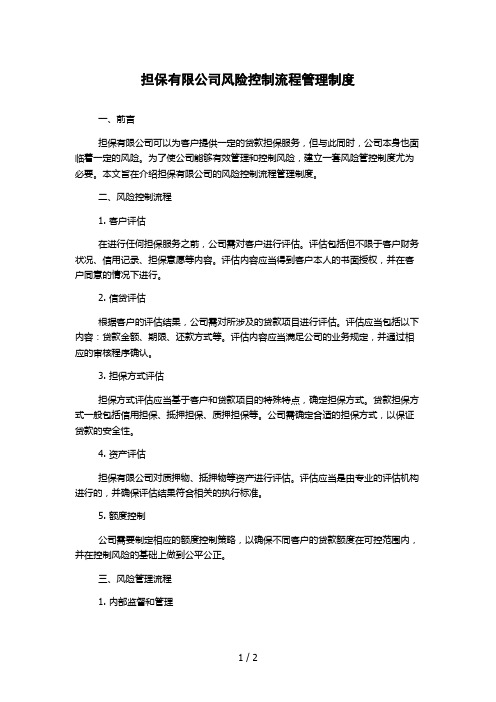 担保有限公司风险控制流程管理制度

一、前言

担保有限公司可以为客户提供一定的贷款担保服务，但与此同时，公司本身也面临着一定的风险。为了使公司能够有效管理和控制风险，建立一套风险管控制度尤为必要。本文旨在介绍担保有限公司的风险控制流程管理制度。

二、风险控制流程

1. 客户评估

在进行任何担保服务之前，公司需对客户进行评估。评估包括但不限于客户财务状况、信用记录、担保意愿等内容。评估内容应当得到客户本人的书面授权，并在客户同意的情况下进行。

2. 信贷评估

根据客户的评估结果，公司需对所涉及的贷款项目进行评估。评估应当包括以下内容：贷款金额、期限、还款方式等。评估内容应当满足公司的业务规定，并通过相应的审核程序确认。

3. 担保方式评估

担保方式评估应当基于客户和贷款项目的特殊特点，确定担保方式。贷款担保方式一般包括信用担保、抵押担保、质押担保等。公司需确定合适的担保方式，以保证贷款的安全性。

4. 资产评估

担保有限公司对质押物、抵押物等资产进行评估。评估应当是由专业的评估机构进行的，并确保评估结果符合相关的执行标准。

5. 额度控制

公司需要制定相应的额度控制策略，以确保不同客户的贷款额度在可控范围内，并在控制风险的基础上做到公平公正。

三、风险管理流程

1. 内部监督和管理

1 / 2